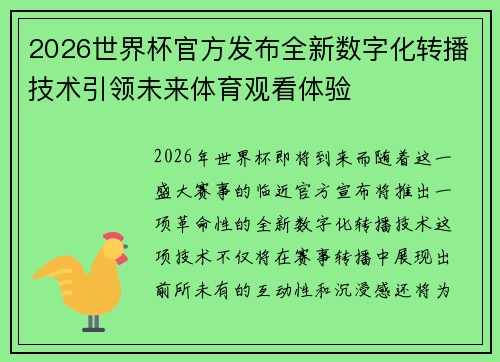 2026世界杯官方发布全新数字化转播技术引领未来体育观看体验

2026年世界杯即将到来而随着这一盛大赛事的临近官方宣布将推出一项革命性的全新数字化转播技术这项技术不仅将在赛事转播中展现出前所未有的互动性和沉浸感还将为